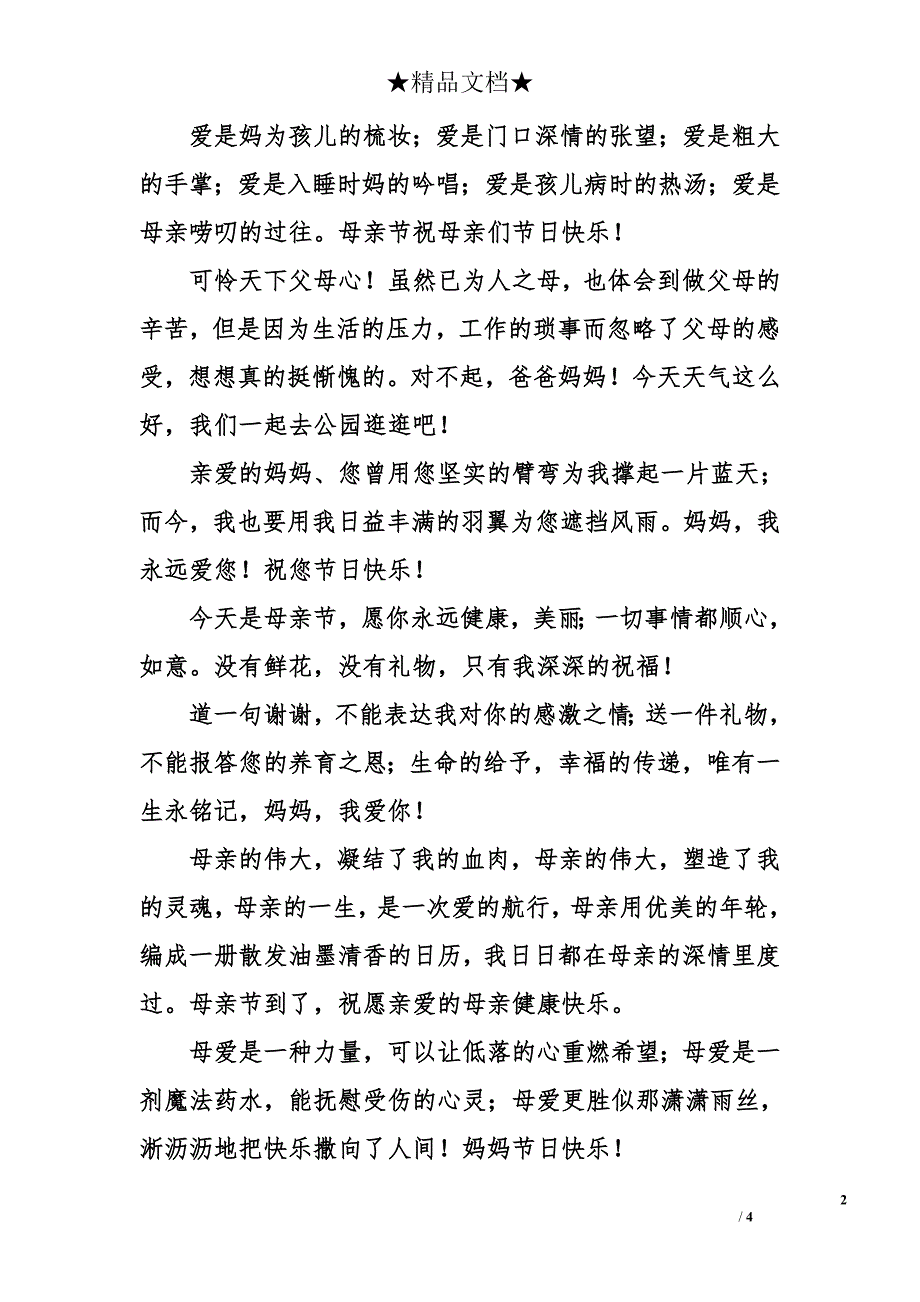 ★精品文档★

爱是妈为孩儿的梳妆；爱是门口深情的张望；爱是粗大的手掌；爱是入睡时妈的吟唱；爱是孩儿病时的热汤；爱是母亲唠叨的过往。母亲节祝母亲们节日快乐！

可怜天下父母心！虽然已为人之母，也体会到做父母的辛苦，但是因为生活的压力，工作的琐事而忽略了父母的感受，想想真的挺惭愧的。对不起，爸爸妈妈！今天天气这么好，我们一起去公园逛逛吧！

亲爱的妈妈、您曾用您坚实的臂弯为我撑起一片蓝天；而今，我也要用我日益丰满的羽翼为您遮挡风雨。妈妈，我永远爱您！祝您节日快乐！

今天是母亲节，愿你永远健康，美丽；一切事情都顺心，如意。没有鲜花，没有礼物，只有我深深的祝福！

道一句谢谢，不能表达我对你的感激之情；送一件礼物，不能报答您的养育之恩；生命的给予，幸福的传递，唯有一生永铭记，妈妈，我爱你！

母亲的伟大，凝结了我的血肉，母亲的伟大，塑造了我的灵魂，母亲的一生，是一次爱的航行，母亲用优美的年轮，编成一册散发油墨清香的日历，我日日都在母亲的深情里度过。母亲节到了，祝愿亲爱的母亲健康快乐。

母爱是一种力量，可以让低落的心重燃希望；母爱是一剂魔法药水，能抚慰受伤的心灵；母爱更胜似那潇潇雨丝，淅沥沥地把快乐撒向了人间！妈妈节日快乐！

2

/ 4